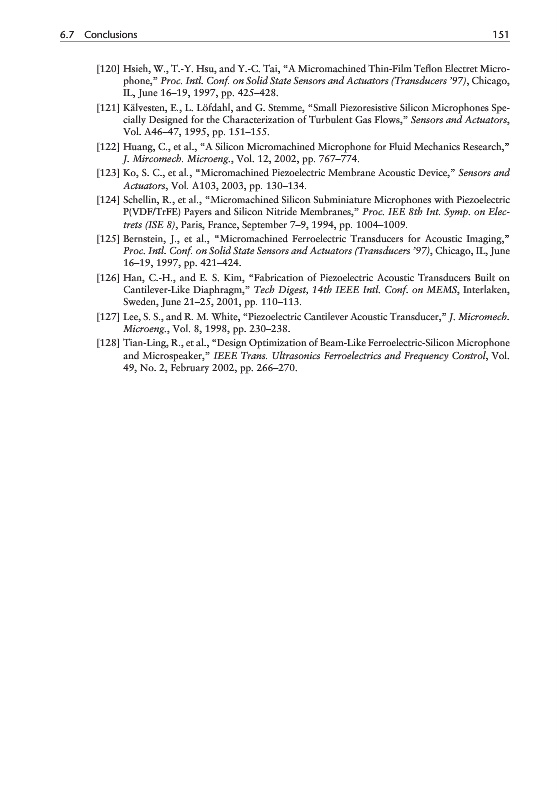 6.7 Conclusions 151

[120] Hsieh, W., T.-Y. Hsu, and Y.-C. Tai, "A Micromachined Thin-Film Teflon Electret Microphone," Proc. Intl. Conf. on Solid State Sensors and Actuators (Transducers '97), Chicago, IL, June 16–19, 1997, pp. 425–428.

[121] Kälvesten, E., L. Löfdahl, and G. Stemme, "Small Piezoresistive Silicon Microphones Specially Designed for the Characterization of Turbulent Gas Flows," Sensors and Actuators, Vol. A46–47, 1995, pp. 151–155.

[122] Huang, C., et al., "A Silicon Micromachined Microphone for Fluid Mechanics Research," J. Mircomech. Microeng., Vol. 12, 2002, pp. 767–774.

[123] Ko, S. C., et al., "Micromachined Piezoelectric Membrane Acoustic Device," Sensors and Actuators, Vol. A103, 2003, pp. 130–134.

[124] Schellin, R., et al., "Micromachined Silicon Subminiature Microphones with Piezoelectric P(VDF/TrFE) Payers and Silicon Nitride Membranes," Proc. IEE 8th Int. Symp. on Electrets (ISE 8), Paris, France, September 7–9, 1994, pp. 1004–1009.

[125] Bernstein, J., et al., "Micromachined Ferroelectric Transducers for Acoustic Imaging," Proc. Intl. Conf. on Solid State Sensors and Actuators (Transducers '97), Chicago, IL, June 16–19, 1997, pp. 421–424.

[126] Han, C.-H., and E. S. Kim, "Fabrication of Piezoelectric Acoustic Transducers Built on Cantilever-Like Diaphragm," Tech Digest, 14th IEEE Intl. Conf. on MEMS, Interlaken, Sweden, June 21–25, 2001, pp. 110–113.

[127] Lee, S. S., and R. M. White, "Piezoelectric Cantilever Acoustic Transducer," J. Micromech. Microeng., Vol. 8, 1998, pp. 230–238.

[128] Tian-Ling, R., et al., "Design Optimization of Beam-Like Ferroelectric-Silicon Microphone and Microspeaker," IEEE Trans. Ultrasonics Ferroelectrics and Frequency Control, Vol. 49, No. 2, February 2002, pp. 266–270.